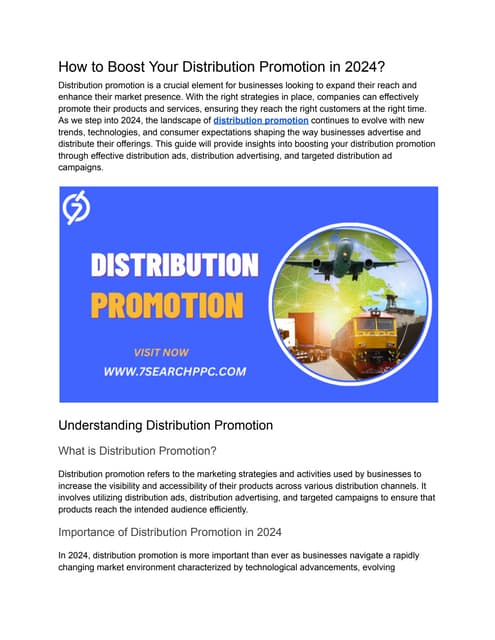 How to Boost Your Distribution Promotion in 2024?

Distribution promotion is a crucial element for businesses looking to expand their reach and enhance their market presence. With the right strategies in place, companies can effectively promote their products and services, ensuring they reach the right customers at the right time. As we step into 2024, the landscape of distribution promotion continues to evolve with new trends, technologies, and consumer expectations shaping the way businesses advertise and distribute their offerings. This guide will provide insights into boosting your distribution promotion through effective distribution ads, distribution advertising, and targeted distribution ad campaigns.

DISTRIBUTION
PROMOTION
VISIT NOW
WWW.7SEARCHPPC.COM

Understanding Distribution Promotion

What is Distribution Promotion?

Distribution promotion refers to the marketing strategies and activities used by businesses to increase the visibility and accessibility of their products across various distribution channels. It involves utilizing distribution ads, distribution advertising, and targeted campaigns to ensure that products reach the intended audience efficiently.

Importance of Distribution Promotion in 2024

In 2024, distribution promotion is more important than ever as businesses navigate a rapidly changing market environment characterized by technological advancements, evolving